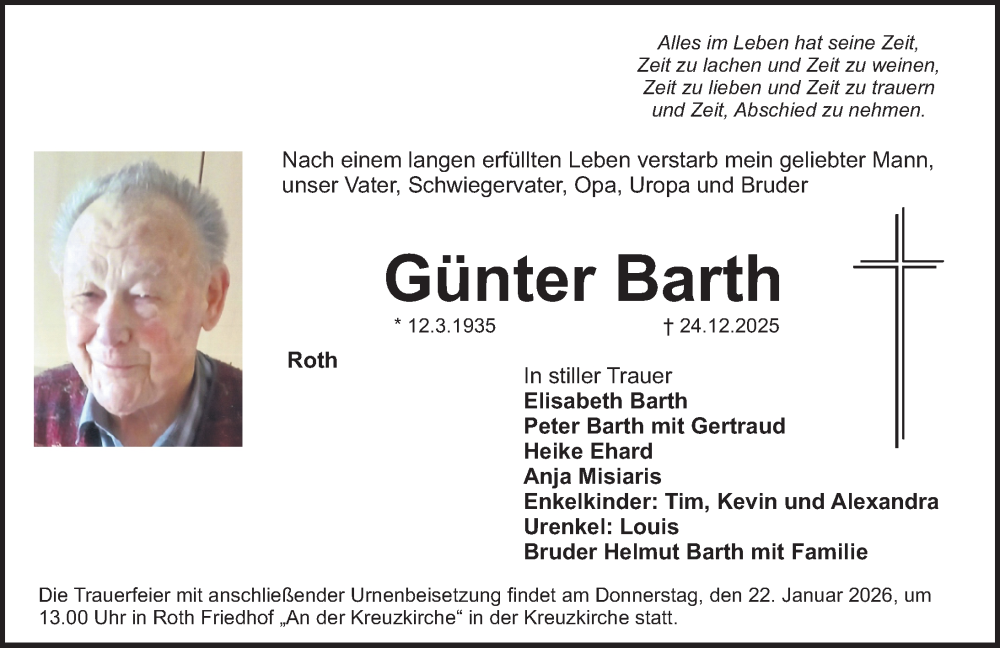 Alles im Leben hat seine Zeit,
Zeit zu lachen und Zeit zu weinen,
Zeit zu lieben und Zeit zu trauern
und Zeit, Abschied zu nehmen.

Nach einem langen erfüllten Leben verstarb mein geliebter Mann, unser Vater, Schwiegervater, Opa, Uropa und Bruder

Günter Barth

* 12.3.1935 † 24.12.2025

Roth

In stiller Trauer
Elisabeth Barth
Peter Barth mit Gertraud
Heike Ehard
Anja Misiaris
Enkelkinder: Tim, Kevin und Alexandra
Urenkel: Louis
Bruder Helmut Barth mit Familie

Die Trauerfeier mit anschließender Urnenbeisetzung findet am Donnerstag, den 22. Januar 2026, um 13.00 Uhr in Roth Friedhof „An der Kreuzkirche“ in der Kreuzkirche statt.